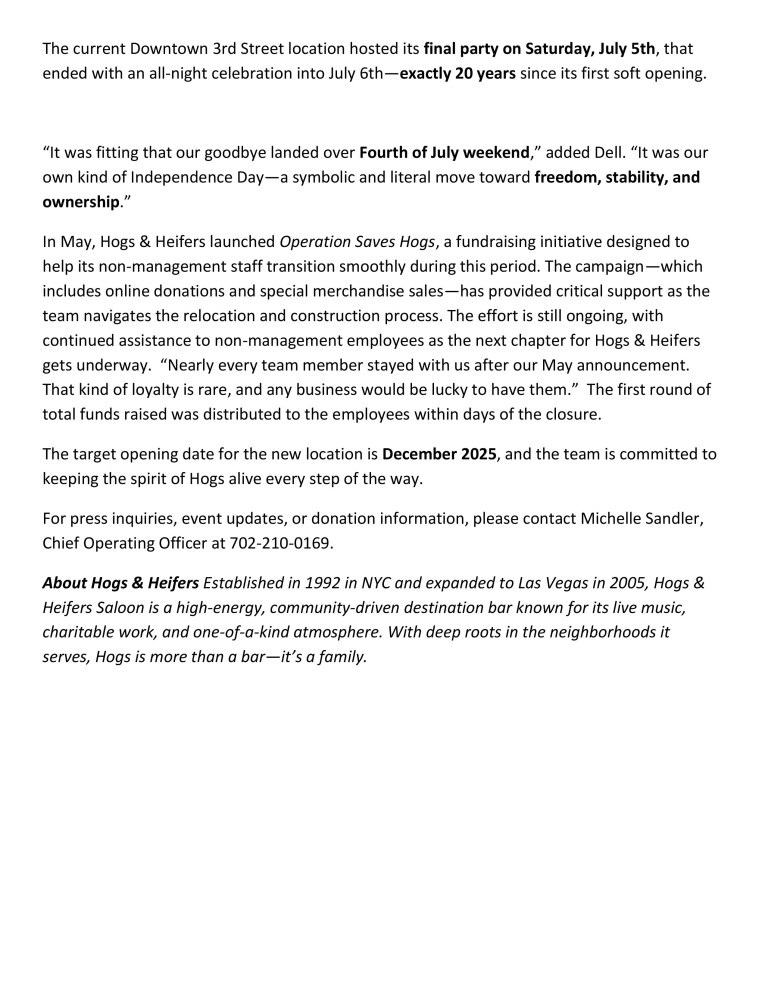 The current Downtown 3rd Street location hosted its final party on Saturday, July 5th, that ended with an all-night celebration into July 6th—exactly 20 years since its first soft opening.

“It was fitting that our goodbye landed over Fourth of July weekend,” added Dell. “It was our own kind of Independence Day—a symbolic and literal move toward freedom, stability, and ownership.”

In May, Hogs & Heifers launched Operation Saves Hogs, a fundraising initiative designed to help its non-management staff transition smoothly during this period. The campaign—which includes online donations and special merchandise sales—has provided critical support as the team navigates the relocation and construction process. The effort is still ongoing, with continued assistance to non-management employees as the next chapter for Hogs & Heifers gets underway. “Nearly every team member stayed with us after our May announcement. That kind of loyalty is rare, and any business would be lucky to have them.” The first round of total funds raised was distributed to the employees within days of the closure.

The target opening date for the new location is December 2025, and the team is committed to keeping the spirit of Hogs alive every step of the way.

For press inquiries, event updates, or donation information, please contact Michelle Sandler, Chief Operating Officer at 702-210-0169.

About Hogs & Heifers Established in 1992 in NYC and expanded to Las Vegas in 2005, Hogs & Heifers Saloon is a high-energy, community-driven destination bar known for its live music, charitable work, and one-of-a-kind atmosphere. With deep roots in the neighborhoods it serves, Hogs is more than a bar—it’s a family.